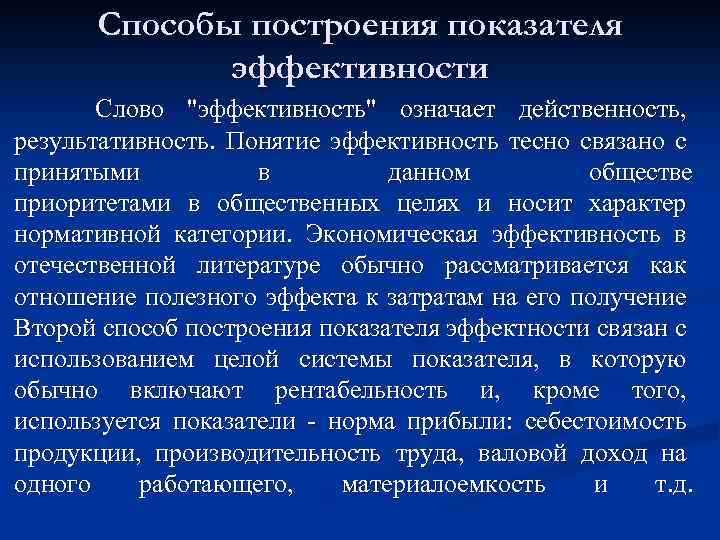 Способы построения показателя эффективности

Слово "эффективность" означает действенность, результативность. Понятие эффективность тесно связано с принятыми в данном обществе приоритетами в общественных целях и носит характер нормативной категории. Экономическая эффективность в отечественной литературе обычно рассматривается как отношение полезного эффекта к затратам на его получение Второй способ построения показателя эффектности связан с использованием целой системы показателя, в которую обычно включают рентабельность и, кроме того, используется показатели - норма прибыли: себестоимость продукции, производительность труда, валовой доход на одного работающего, материалоемкость и т.д.